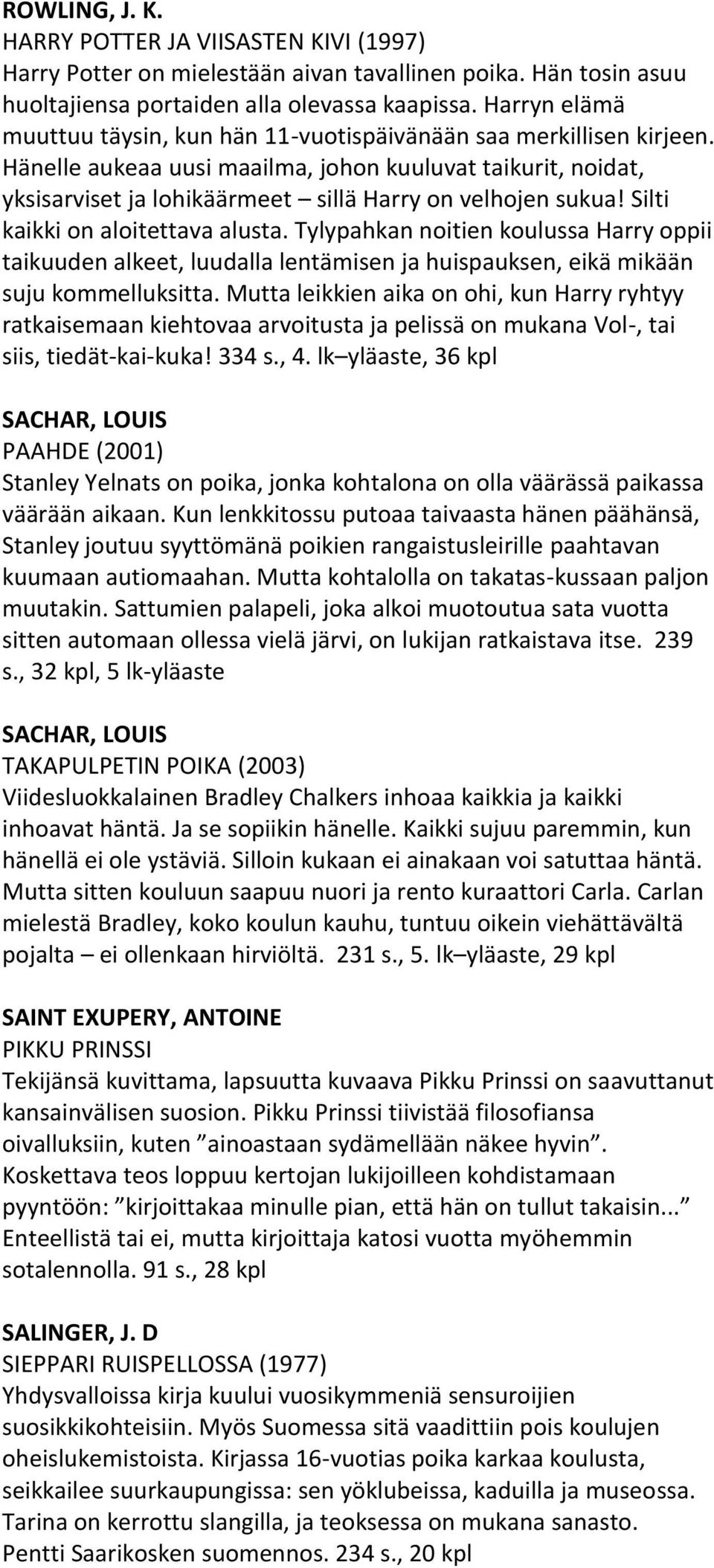 ROWLING, J. K.
HARRY POTTER JA VIISASTEN KIVI (1997)
Harry Potter on mielestään aivan tavallinen poika. Hän tosin asuu huoltajiensa portaiden alla olevassa kaapissa. Harryn elämä muuttuu täysin, kun hän 11-vuotispäivänään saa merkillisen kirjeen. Hänelle aukeaa uusi maailma, johon kuuluvat taikurit, noidat, yksisarviset ja lohikäärmeet – sillä Harry on velhojen sukua! Silti kaikki on aloitettava alusta. Tylypahkan noitien koulussa Harry oppii taikuuden alkeet, luudalla lentämisen ja huispauksen, eikä mikään suju kommelluksitta. Mutta leikkien aika on ohi, kun Harry ryhtyy ratkaisemaan kiehtovaa arvoitusta ja pelissä on mukana Vol-, tai siis, tiedät-kai-kuka! 334 s., 4. lk–yläaste, 36 kpl

SACHAR, LOUIS
PAAHDE (2001)
Stanley Yelnats on poika, jonka kohtalona on olla väärässä paikassa väärään aikaan. Kun lenkkitossu putoaa taivaasta hänen päähänsä, Stanley joutuu syyttömänä poikien rangaistusleirille paahtavan kuumaan autiomaahan. Mutta kohtalolla on takatas-kussaan paljon muutakin. Sattumien palapeli, joka alkoi muotoutua sata vuotta sitten automaan ollessa vielä järvi, on lukijan ratkaistava itse. 239 s., 32 kpl, 5 lk-yläaste

SACHAR, LOUIS
TAKAPULPETIN POIKA (2003)
Viidesluokkalainen Bradley Chalkers inhoaa kaikkia ja kaikki inhoavat häntä. Ja se sopiikin hänelle. Kaikki sujuu paremmin, kun hänellä ei ole ystäviä. Silloin kukaan ei ainakaan voi satuttaa häntä. Mutta sitten kouluun saapuu nuori ja rento kuraattori Carla. Carlan mielestä Bradley, koko koulun kauhu, tuntuu oikein viehättävältä pojalta – ei ollenkaan hirviöltä. 231 s., 5. lk–yläaste, 29 kpl

SAINT EXUPERY, ANTOINE
PIKKU PRINSSI
Tekijänsä kuvittama, lapsuutta kuvaava Pikku Prinssi on saavuttanut kansainvälisen suosion. Pikku Prinssi tiivistää filosofiansa oivalluksiin, kuten ”ainoastaan sydämellään näkee hyvin”. Koskettava teos loppuu kertojan lukijoilleen kohdistamaan pyyntöön: ”kirjoittakaa minulle pian, että hän on tullut takaisin...” Enteellistä tai ei, mutta kirjoittaja katosi vuotta myöhemmin sotalennolla. 91 s., 28 kpl

SALINGER, J. D
SIEPPARI RUISPELLOSSA (1977)
Yhdysvalloissa kirja kuului vuosikymmeniä sensuroijien suosikkikohteisiin. Myös Suomessa sitä vaadittiin pois koulujen oheislukemistoista. Kirjassa 16-vuotias poika karkaa koulusta, seikkailee suurkaupungissa: sen yöklubeissa, kaduilla ja museossa. Tarina on kerrottu slangilla, ja teoksessa on mukana sanasto. Pentti Saarikosken suomennos. 234 s., 20 kpl